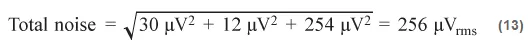 $\text{Total noise} = \sqrt{30\ \mu V^2 + 12\ \mu V^2 + 254\ \mu V^2} = 256\ \mu V_{rms}$ (13)